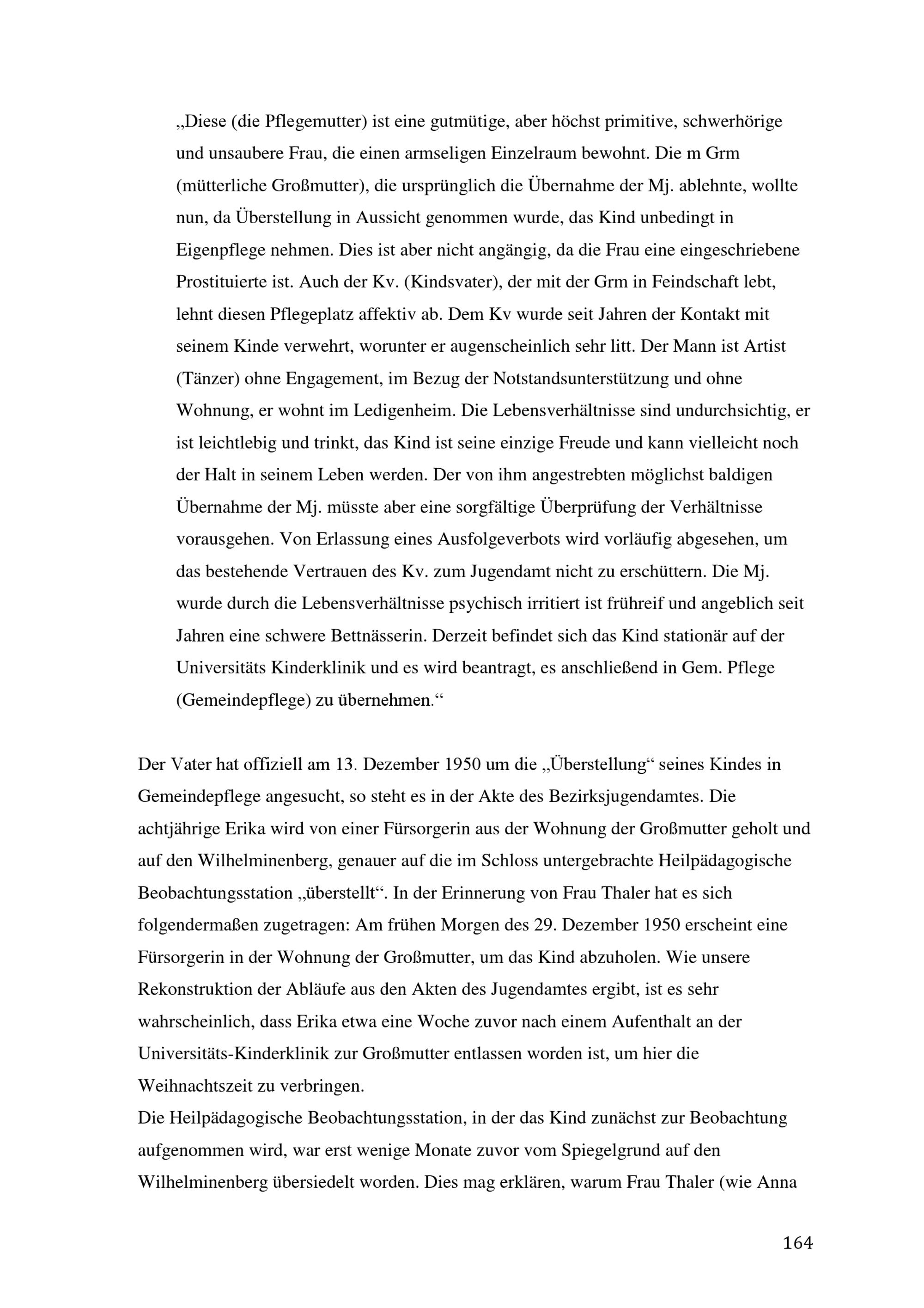 „Diese (die Pflegemutter) ist eine gutmütige, aber höchst primitive, schwerhörige und unsaubere Frau, die einen armseligen Einzelraum bewohnt. Die m Grm (mütterliche Großmutter), die ursprünglich die Übernahme der Mj. ablehnte, wollte nun, da Überstellung in Aussicht genommen wurde, das Kind unbedingt in Eigenpflege nehmen. Dies ist aber nicht angängig, da die Frau eine eingeschriebene Prostituierte ist. Auch der Kv. (Kindsvater), der mit der Grm in Feindschaft lebt, lehnt diesen Pflegeplatz affektiv ab. Dem Kv wurde seit Jahren der Kontakt mit seinem Kinde verwehrt, worunter er augenscheinlich sehr litt. Der Mann ist Artist (Tänzer) ohne Engagement, im Bezug der Notstandsunterstützung und ohne Wohnung, er wohnt im Ledigenheim. Die Lebensverhältnisse sind undurchsichtig, er ist leichtlebig und trinkt, das Kind ist seine einzige Freude und kann vielleicht noch der Halt in seinem Leben werden. Der von ihm angestrebten möglichst baldigen Übernahme der Mj. müsste aber eine sorgfältige Überprüfung der Verhältnisse vorausgehen. Von Erlassung eines Ausfolgeverbots wird vorläufig abgesehen, um das bestehende Vertrauen des Kv. zum Jugendamt nicht zu erschüttern. Die Mj. wurde durch die Lebensverhältnisse psychisch irritiert ist frühreif und angeblich seit Jahren eine schwere Bettnässerin. Derzeit befindet sich das Kind stationär auf der Universitäts Kinderklinik und es wird beantragt, es anschließend in Gem. Pflege (Gemeindepflege) zu übernehmen.“

Der Vater hat offiziell am 13. Dezember 1950 um die „Überstellung“ seines Kindes in Gemeindepflege angesucht, so steht es in der Akte des Bezirksjugendamtes. Die achtjährige Erika wird von einer Fürsorgerin aus der Wohnung der Großmutter geholt und auf den Wilhelminenberg, genauer auf die im Schloss untergebrachte Heilpädagogische Beobachtungsstation „überstellt“. In der Erinnerung von Frau Thaler hat es sich folgendermaßen zugetragen: Am frühen Morgen des 29. Dezember 1950 erscheint eine Fürsorgerin in der Wohnung der Großmutter, um das Kind abzuholen. Wie unsere Rekonstruktion der Abläufe aus den Akten des Jugendamtes ergibt, ist es sehr wahrscheinlich, dass Erika etwa eine Woche zuvor nach einem Aufenthalt an der Universitäts-Kinderklinik zur Großmutter entlassen worden ist, um hier die Weihnachtszeit zu verbringen.
Die Heilpädagogische Beobachtungsstation, in der das Kind zunächst zur Beobachtung aufgenommen wird, war erst wenige Monate zuvor vom Spiegelgrund auf den Wilhelminenberg übersiedelt worden. Dies mag erklären, warum Frau Thaler (wie Anna

164